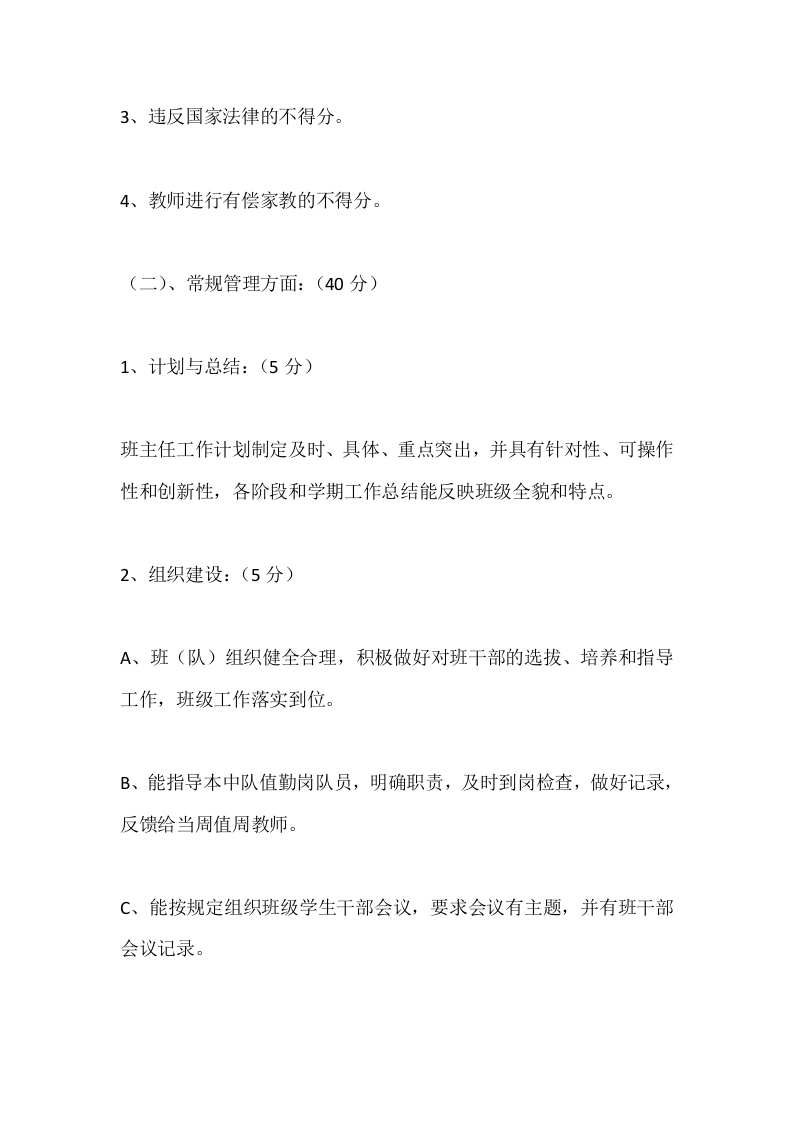 3、违反国家法律的不得分。

4、教师进行有偿家教的不得分。

（二）、常规管理方面：（40 分）

1、计划与总结：（5 分）

班主任工作计划制定及时、具体、重点突出，并具有针对性、可操作性和创新性，各阶段和学期工作总结能反映班级全貌和特点。

2、组织建设：（5 分）

A、班（队）组织健全合理，积极做好对班干部的选拔、培养和指导工作，班级工作落实到位。

B、能指导本中队值勤岗队员，明确职责，及时到岗检查，做好记录，反馈给当周值周教师。

C、能按规定组织班级学生干部会议，要求会议有主题，并有班干部会议记录。